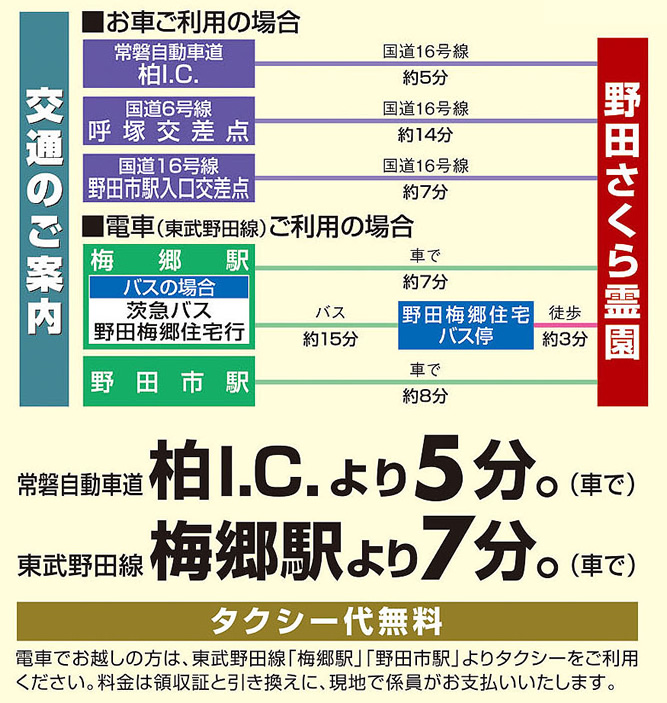 交通のご案内

■お車ご利用の場合

常磐自動車道
柏I.C.
国道16号線
約5分

国道6号線
呼塚交差点
国道16号線
約14分

国道16号線
野田市駅入口交差点
国道16号線
約7分

■電車（東武野田線）ご利用の場合

梅郷駅
車で
約7分

バスの場合
茨急バス
野田梅郷住宅行
バス
約15分
野田梅郷住宅
バス停
徒歩
約3分

野田市駅
車で
約8分

野田さくら霊園

常磐自動車道 柏I.C.より5分。（車で）

東武野田線 梅郷駅より7分。（車で）

タクシー代無料

電車でお越しの方は、東武野田線「梅郷駅」「野田市駅」よりタクシーをご利用ください。料金は領収証と引き換えに、現地で係員がお支払いいたします。